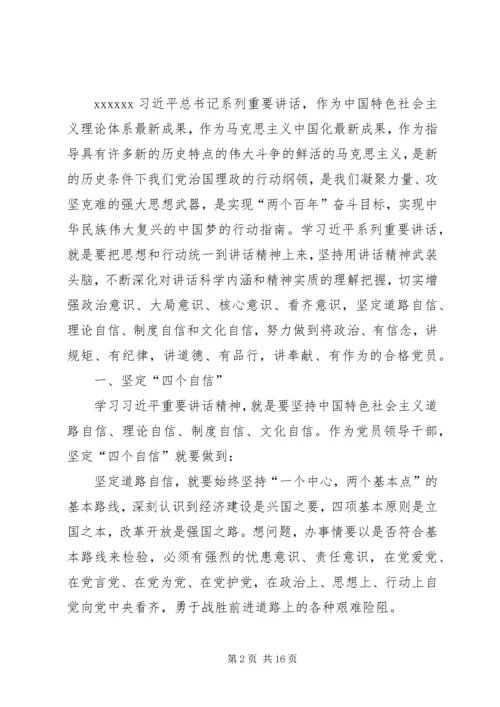 xxxxxx 习近平总书记系列重要讲话，作为中国特色社会主义理论体系最新成果，作为马克思主义中国化最新成果，作为指导具有许多新的历史特点的伟大斗争的鲜活的马克思主义，是新的历史条件下我们党治国理政的行动纲领，是我们凝聚力量、攻坚克难的强大思想武器，是实现“两个百年”奋斗目标，实现中华民族伟大复兴的中国梦的行动指南。学习近平系列重要讲话，就是要把思想和行动统一到讲话精神上来，坚持用讲话精神武装头脑，不断深化对讲话科学内涵和精神实质的理解把握，切实增强政治意识、大局意识、核心意识、看齐意识，坚定道路自信、理论自信、制度自信和文化自信，努力做到将政治、有信念，讲规矩、有纪律，讲道德、有品行，讲奉献、有作为的合格党员。

一、坚定“四个自信”

学习习近平重要讲话精神，就是要坚持中国特色社会主义道路自信、理论自信、制度自信、文化自信。作为党员领导干部，坚定“四个自信”就要做到：

坚定道路自信，就要始终坚持“一个中心，两个基本点”的基本路线，深刻认识到经济建设是兴国之要，四项基本原则是立国之本，改革开放是强国之路。想问题，办事情要以是否符合基本路线来检验，必须有强烈的忧患意识、责任意识，在党爱党、在党言党、在党为党、在党护党，在政治上、思想上、行动上自觉向党中央看齐，勇于战胜前进道路上的各种艰难险阻。

第 2 页 共 16 页